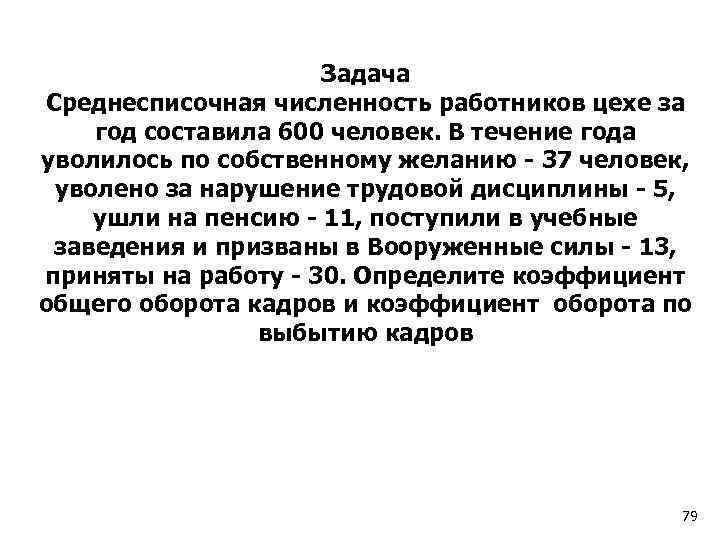 Задача
Среднесписочная численность работников цехе за год составила 600 человек. В течение года уволилось по собственному желанию - 37 человек, уволено за нарушение трудовой дисциплины - 5, ушли на пенсию - 11, поступили в учебные заведения и призваны в Вооруженные силы - 13, приняты на работу - 30. Определите коэффициент общего оборота кадров и коэффициент оборота по выбытию кадров

79